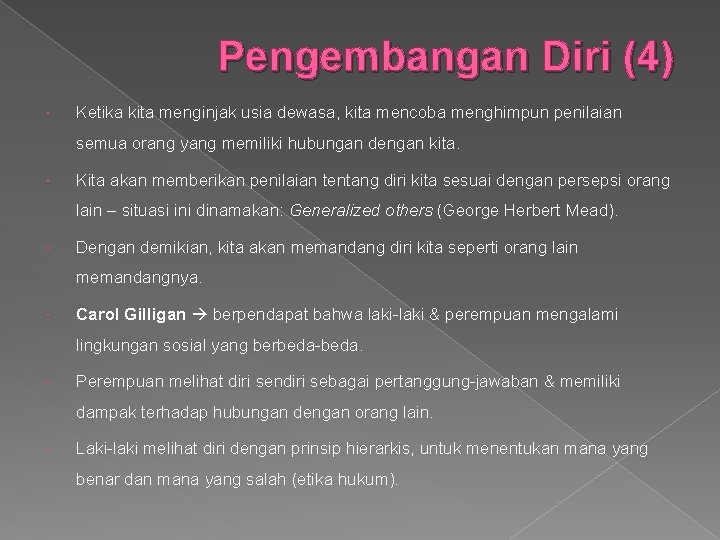 Pengembangan Diri (4)

Ketika kita menginjak usia dewasa, kita mencoba menghimpun penilaian semua orang yang memiliki hubungan dengan kita.

Kita akan memberikan penilaian tentang diri kita sesuai dengan persepsi orang lain – situasi ini dinamakan: Generalized others (George Herbert Mead).

Dengan demikian, kita akan memandang diri kita seperti orang lain memandangnya.

Carol Gilligan → berpendapat bahwa laki-laki & perempuan mengalami lingkungan sosial yang berbeda-beda.

Perempuan melihat diri sendiri sebagai pertanggung-jawaban & memiliki dampak terhadap hubungan dengan orang lain.

Laki-laki melihat diri dengan prinsip hierarkis, untuk menentukan mana yang benar dan mana yang salah (etika hukum).